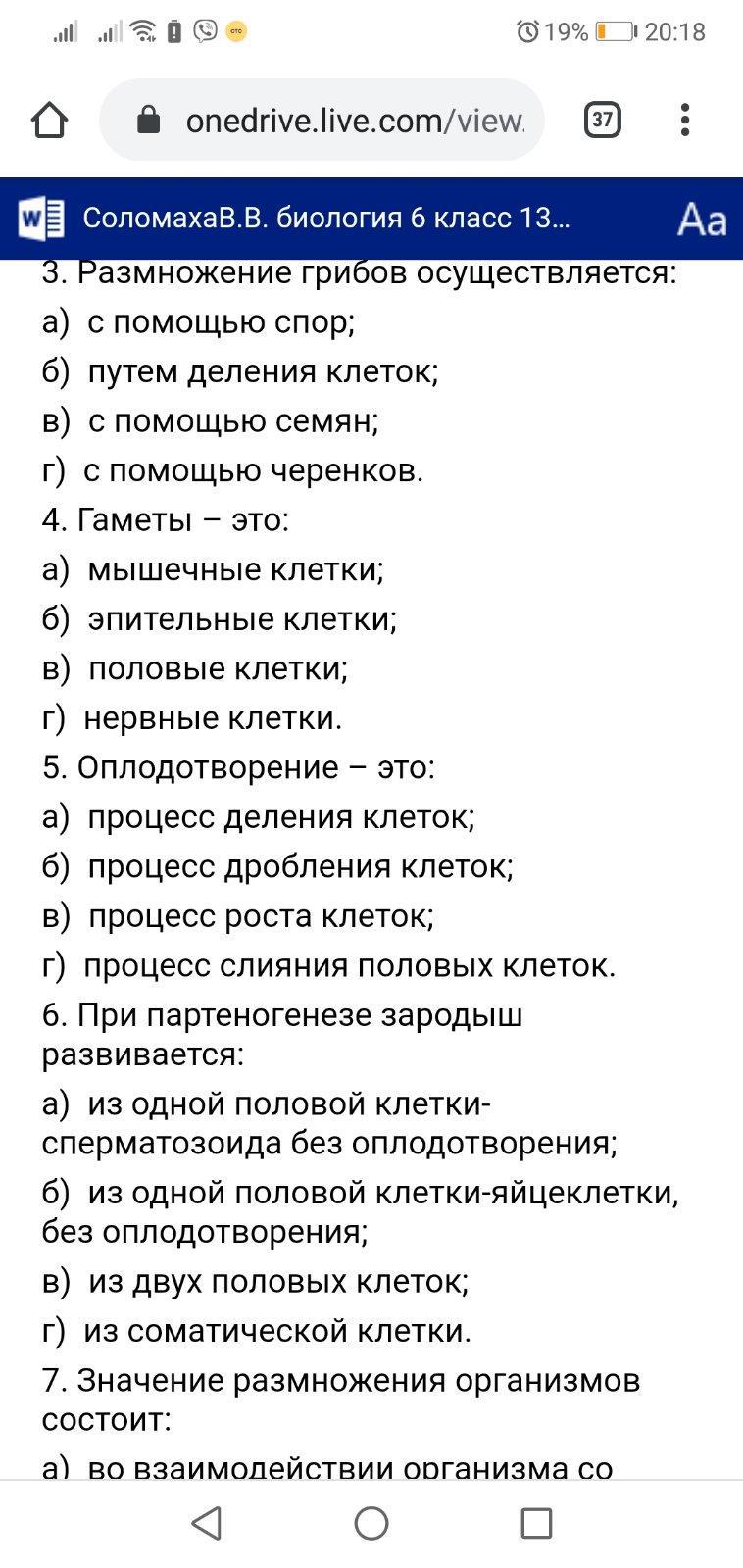 19% 20:18

onedrive.live.com/view.

37

СоломахаВ.В. биология 6 класс 13...

Aa

3. Размножение грибов осуществляется:
а) с помощью спор;
б) путем деления клеток;
в) с помощью семян;
г) с помощью черенков.
4. Гаметы – это:
а) мышечные клетки;
б) эпительные клетки;
в) половые клетки;
г) нервные клетки.
5. Оплодотворение – это:
а) процесс деления клеток;
б) процесс дробления клеток;
в) процесс роста клеток;
г) процесс слияния половых клеток.
6. При партеногенезе зародыш развивается:
а) из одной половой клетки-сперматозоида без оплодотворения;
б) из одной половой клетки-яйцеклетки, без оплодотворения;
в) из двух половых клеток;
г) из соматической клетки.
7. Значение размножения организмов состоит:
а) во взаимодействии организма со